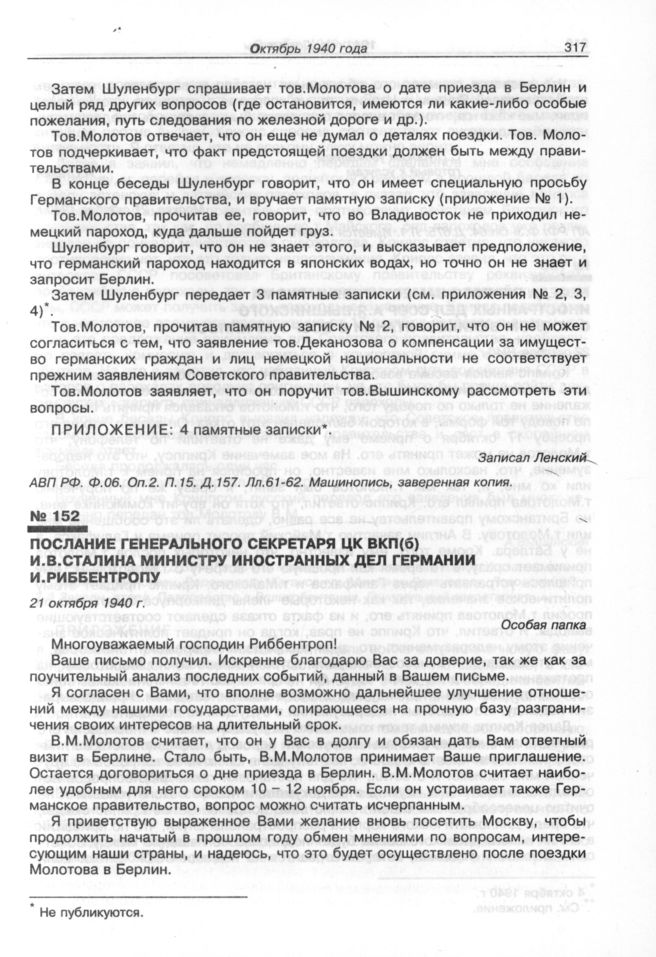 Октябрь 1940 года 317

Затем Шуленбург спрашивает тов.Молотова о дате приезда в Берлин и целый ряд других вопросов (где остановится, имеются ли какие-либо особые пожелания, путь следования по железной дороге и др.).

Тов.Молотов отвечает, что он еще не думал о деталях поездки. Тов. Молотов подчеркивает, что факт предстоящей поездки должен быть между правительствами.

В конце беседы Шуленбург говорит, что он имеет специальную просьбу Германского правительства, и вручает памятную записку (приложение № 1).

Тов.Молотов, прочитав ее, говорит, что во Владивосток не приходил немецкий пароход, куда дальше пойдет груз.

Шуленбург говорит, что он не знает этого, и высказывает предположение, что германский пароход находится в японских водах, но точно он не знает и запросит Берлин.

Затем Шуленбург передает 3 памятные записки (см. приложения № 2, 3, 4)*.

Тов.Молотов, прочитав памятную записку № 2, говорит, что он не может согласиться с тем, что заявление тов.Деканозова о компенсации за имущество германских граждан и лиц немецкой национальности не соответствует прежним заявлениям Советского правительства.

Тов.Молотов заявляет, что он поручит тов.Вышинскому рассмотреть эти вопросы.

ПРИЛОЖЕНИЕ: 4 памятные записки*.

Записал Ленский

АВП РФ. Ф.06. Оп.2. П.15. Д.157. Лл.61-62. Машинопись, заверенная копия.

№ 152

ПОСЛАНИЕ ГЕНЕРАЛЬНОГО СЕКРЕТАРЯ ЦК ВКП(б) И.В.СТАЛИНА МИНИСТРУ ИНОСТРАННЫХ ДЕЛ ГЕРМАНИИ И.РИББЕНТРОПУ

21 октября 1940 г.

Особая папка

Многоуважаемый господин Риббентроп!

Ваше письмо получил. Искренне благодарю Вас за доверие, так же как за поучительный анализ последних событий, данный в Вашем письме.

Я согласен с Вами, что вполне возможно дальнейшее улучшение отношений между нашими государствами, опирающееся на прочную базу разграничения своих интересов на длительный срок.

В.М.Молотов считает, что он у Вас в долгу и обязан дать Вам ответный визит в Берлине. Стало быть, В.М.Молотов принимает Ваше приглашение. Остается договориться о дне приезда в Берлин. В.М.Молотов считает наиболее удобным для него сроком 10 – 12 ноября. Если он устраивает также Германское правительство, вопрос можно считать исчерпанным.

Я приветствую выраженное Вами желание вновь посетить Москву, чтобы продолжить начатый в прошлом году обмен мнениями по вопросам, интересующим наши страны, и надеюсь, что это будет осуществлено после поездки Молотова в Берлин.

* Не публикуются.